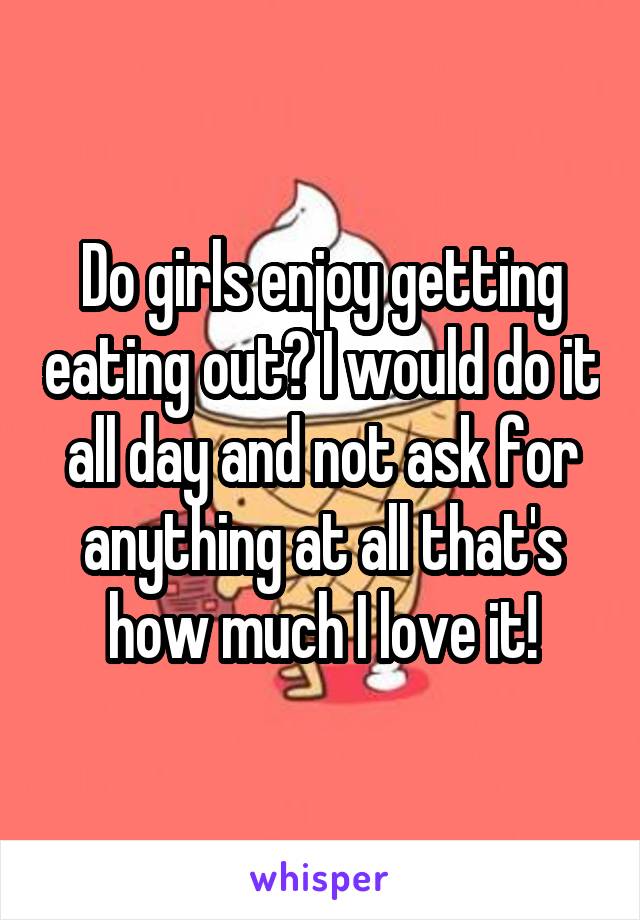 Do girls enjoy getting eating out? I would do it all day and not ask for anything at all that's how much I love it!

whisper